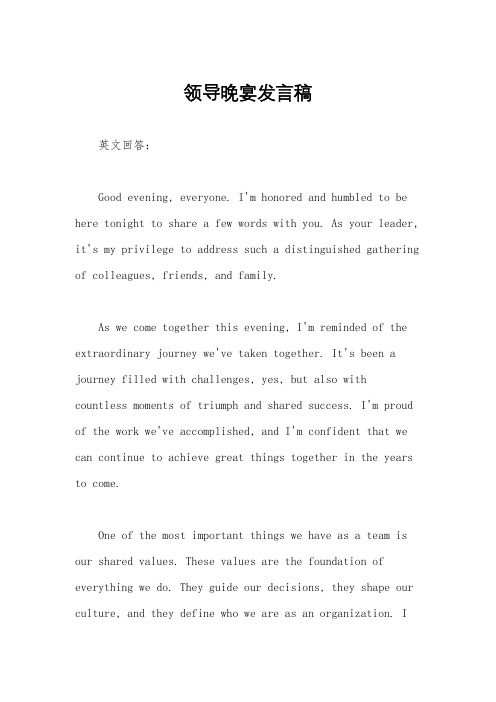 领导晚宴发言稿

英文回答：

Good evening, everyone. I'm honored and humbled to be here tonight to share a few words with you. As your leader, it's my privilege to address such a distinguished gathering of colleagues, friends, and family.

As we come together this evening, I'm reminded of the extraordinary journey we've taken together. It's been a journey filled with challenges, yes, but also with countless moments of triumph and shared success. I'm proud of the work we've accomplished, and I'm confident that we can continue to achieve great things together in the years to come.

One of the most important things we have as a team is our shared values. These values are the foundation of everything we do. They guide our decisions, they shape our culture, and they define who we are as an organization. I